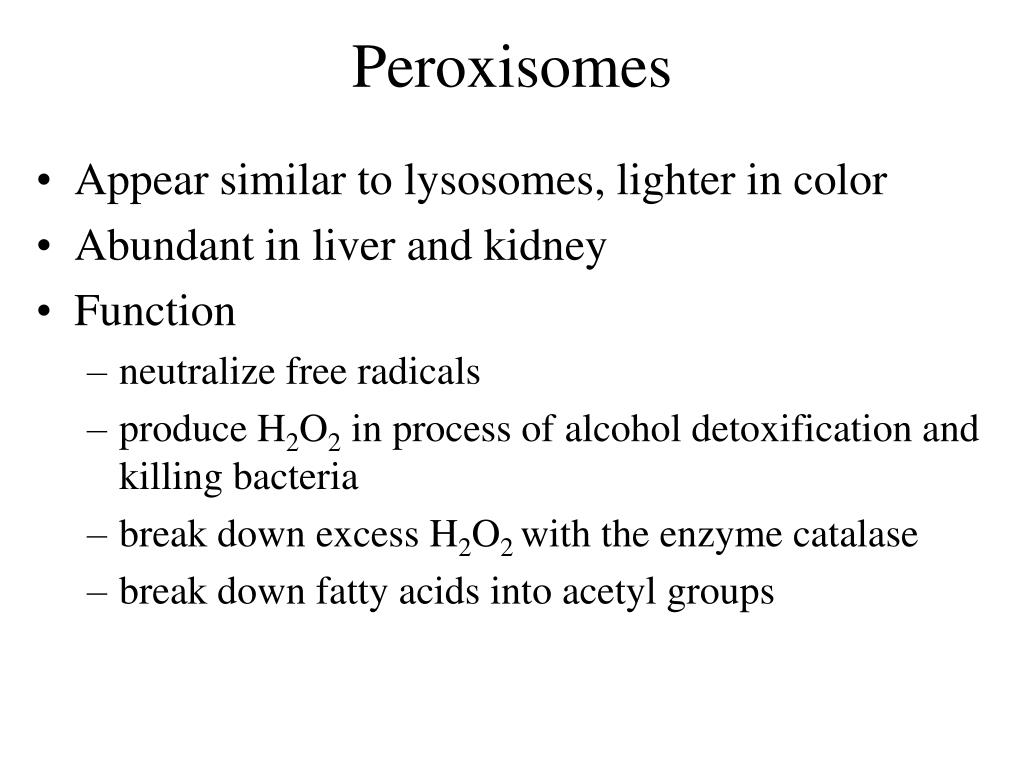 Peroxisomes

• Appear similar to lysosomes, lighter in color
• Abundant in liver and kidney
• Function
– neutralize free radicals
– produce $H_2O_2$ in process of alcohol detoxification and killing bacteria
– break down excess $H_2O_2$ with the enzyme catalase
– break down fatty acids into acetyl groups